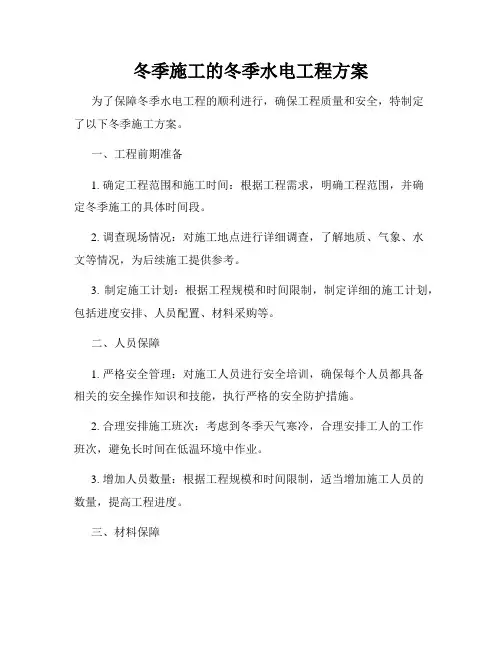 冬季施工的冬季水电工程方案

为了保障冬季水电工程的顺利进行，确保工程质量和安全，特制定了以下冬季施工方案。

一、工程前期准备

1. 确定工程范围和施工时间：根据工程需求，明确工程范围，并确定冬季施工的具体时间段。

2. 调查现场情况：对施工地点进行详细调查，了解地质、气象、水文等情况，为后续施工提供参考。

3. 制定施工计划：根据工程规模和时间限制，制定详细的施工计划，包括进度安排、人员配置、材料采购等。

二、人员保障

1. 严格安全管理：对施工人员进行安全培训，确保每个人员都具备相关的安全操作知识和技能，执行严格的安全防护措施。

2. 合理安排施工班次：考虑到冬季天气寒冷，合理安排工人的工作班次，避免长时间在低温环境中作业。

3. 增加人员数量：根据工程规模和时间限制，适当增加施工人员的数量，提高工程进度。

三、材料保障